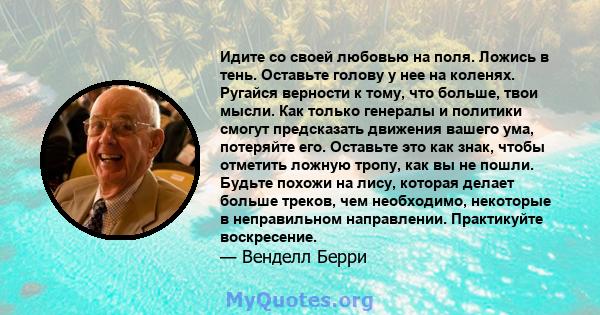 Идите со своей любовью на поля. Ложись в тень. Оставьте голову у нее на коленях. Ругайся верности к тому, что больше, твои мысли. Как только генералы и политики смогут предсказать движения вашего ума, потеряйте его. Оставьте это как знак, чтобы отметить ложную тропу, как вы не пошли. Будьте похожи на лису, которая делает больше треков, чем необходимо, некоторые в неправильном направлении. Практикуйте воскресение.
— Венделл Берри

MyQuotes.org